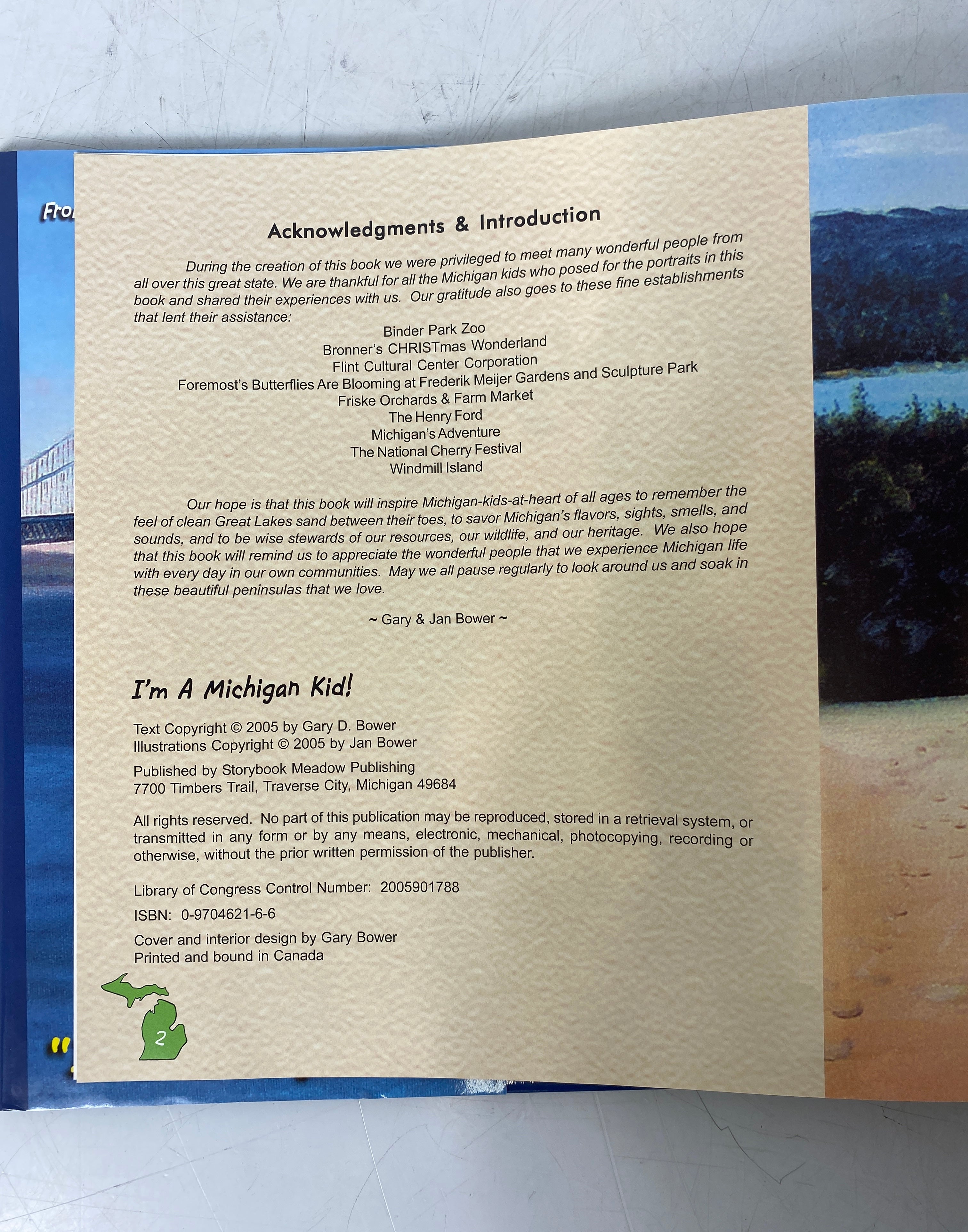 Fro

Acknowledgments & Introduction

During the creation of this book we were privileged to meet many wonderful people from all over this great state. We are thankful for all the Michigan kids who posed for the portraits in this book and shared their experiences with us. Our gratitude also goes to these fine establishments that lent their assistance:

Binder Park Zoo
Bronner's CHRISTmas Wonderland
Flint Cultural Center Corporation
Foremost's Butterflies Are Blooming at Frederik Meijer Gardens and Sculpture Park
Friske Orchards & Farm Market
The Henry Ford
Michigan's Adventure
The National Cherry Festival
Windmill Island

Our hope is that this book will inspire Michigan-kids-at-heart of all ages to remember the feel of clean Great Lakes sand between their toes, to savor Michigan's flavors, sights, smells, and sounds, and to be wise stewards of our resources, our wildlife, and our heritage. We also hope that this book will remind us to appreciate the wonderful people that we experience Michigan life with every day in our own communities. May we all pause regularly to look around us and soak in these beautiful peninsulas that we love.

~ Gary & Jan Bower ~

I'm A Michigan Kid!

Text Copyright © 2005 by Gary D. Bower
Illustrations Copyright © 2005 by Jan Bower

Published by Storybook Meadow Publishing
7700 Timbers Trail, Traverse City, Michigan 49684

All rights reserved. No part of this publication may be reproduced, stored in a retrieval system, or transmitted in any form or by any means, electronic, mechanical, photocopying, recording or otherwise, without the prior written permission of the publisher.

Library of Congress Control Number: 2005901788

ISBN: 0-9704621-6-6

Cover and interior design by Gary Bower
Printed and bound in Canada

2

"